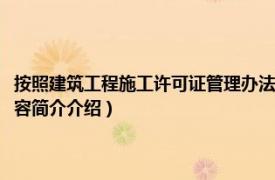 按照建筑工程施工许可证管理办法
容简介介绍）